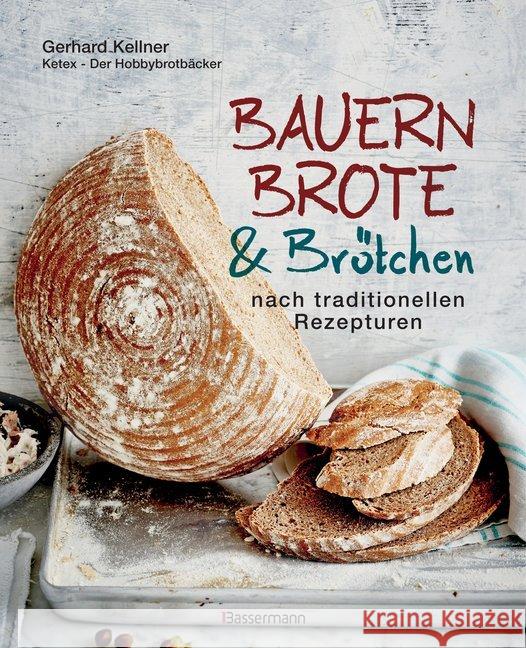 Gerhard Kellner
Ketex - Der Hobbybrotbäcker

BAUERN BROTE
& Brötchen
nach traditionellen Rezepturen

Bassermann

Kraina Książek